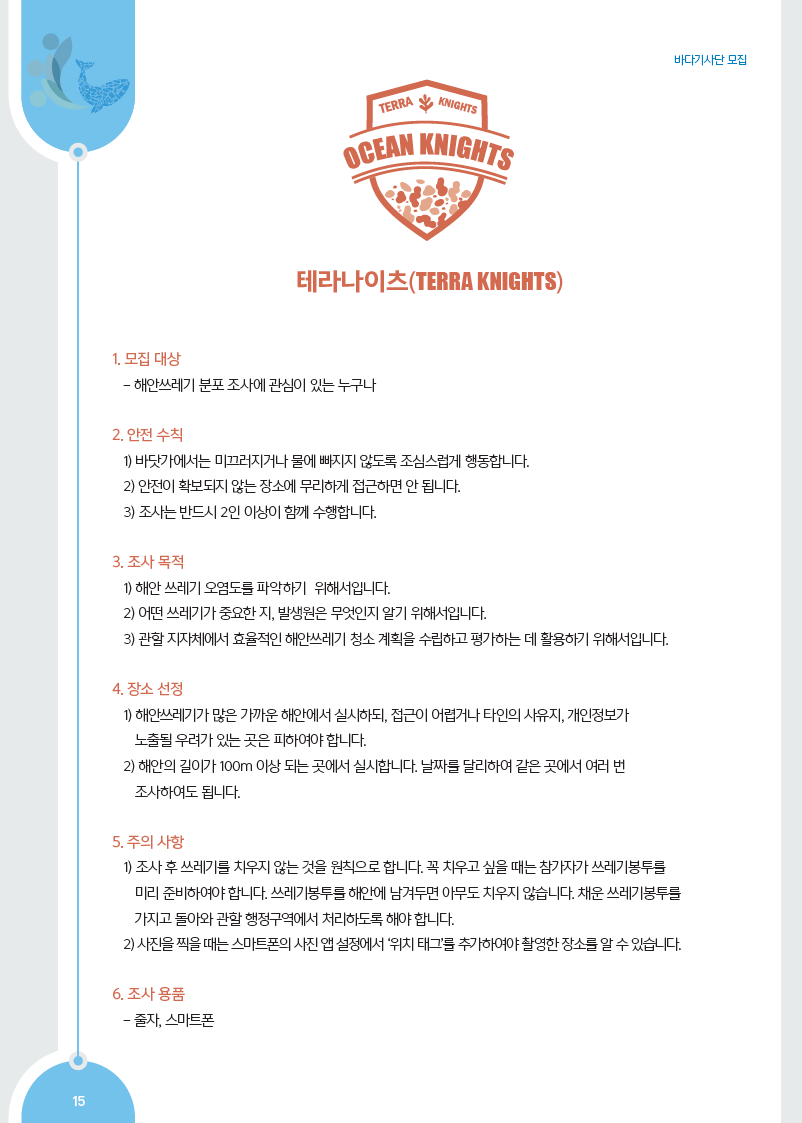 바다기사단 모집

TERRA KNIGHTS
OCEAN KNIGHTS

테라나이츠(TERRA KNIGHTS)

1. 모집 대상
– 해안쓰레기 분포 조사에 관심이 있는 누구나

2. 안전 수칙
1) 바닷가에서는 미끄러지거나 물에 빠지지 않도록 조심스럽게 행동합니다.
2) 안전이 확보되지 않는 장소에 무리하게 접근하면 안 됩니다.
3) 조사는 반드시 2인 이상이 함께 수행합니다.

3. 조사 목적
1) 해안 쓰레기 오염도를 파악하기 위해서입니다.
2) 어떤 쓰레기가 중요한 지, 발생원은 무엇인지 알기 위해서입니다.
3) 관할 지자체에서 효율적인 해안쓰레기 청소 계획을 수립하고 평가하는 데 활용하기 위해서입니다.

4. 장소 선정
1) 해안쓰레기가 많은 가까운 해안에서 실시하되, 접근이 어렵거나 타인의 사유지, 개인정보가 노출될 우려가 있는 곳은 피하여야 합니다.
2) 해안의 길이가 100m 이상 되는 곳에서 실시합니다. 날짜를 달리하여 같은 곳에서 여러 번 조사하여도 됩니다.

5. 주의 사항
1) 조사 후 쓰레기를 치우지 않는 것을 원칙으로 합니다. 꼭 치우고 싶을 때는 참가자가 쓰레기봉투를 미리 준비하여야 합니다. 쓰레기봉투를 해안에 남겨두면 아무도 치우지 않습니다. 채운 쓰레기봉투를 가지고 돌아와 관할 행정구역에서 처리하도록 해야 합니다.
2) 사진을 찍을 때는 스마트폰의 사진 앱 설정에서 '위치 태그'를 추가하여야 촬영한 장소를 알 수 있습니다.

6. 조사 용품
– 줄자, 스마트폰

15